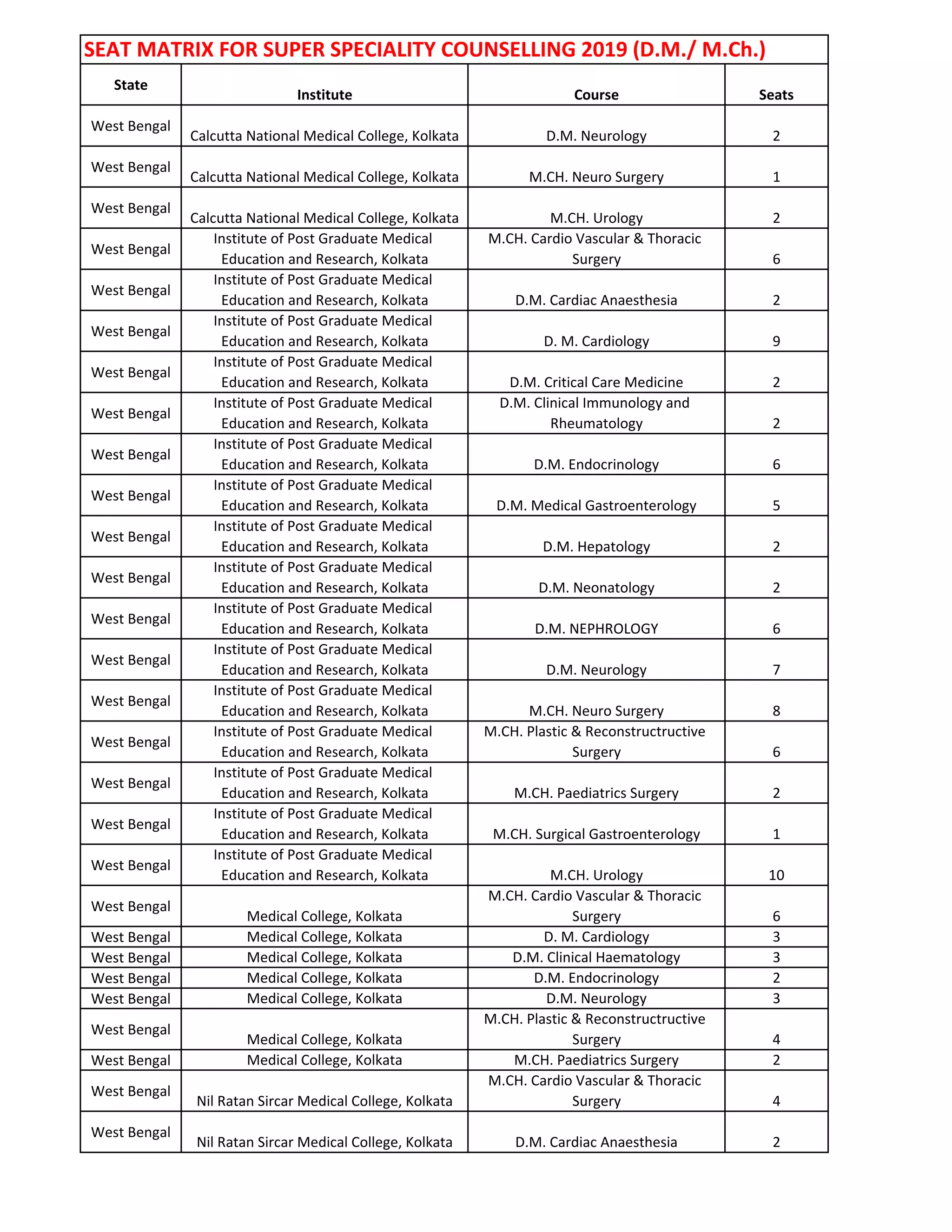 SEAT MATRIX FOR SUPER SPECIALITY COUNSELLING 2019 (D.M./ M.Ch.)

| State | Institute | Course | Seats |
|---|---|---|---|
| West Bengal | Calcutta National Medical College, Kolkata | D.M. Neurology | 2 |
| West Bengal | Calcutta National Medical College, Kolkata | M.CH. Neuro Surgery | 1 |
| West Bengal | Calcutta National Medical College, Kolkata | M.CH. Urology | 2 |
| West Bengal | Institute of Post Graduate Medical Education and Research, Kolkata | M.CH. Cardio Vascular & Thoracic Surgery | 6 |
| West Bengal | Institute of Post Graduate Medical Education and Research, Kolkata | D.M. Cardiac Anaesthesia | 2 |
| West Bengal | Institute of Post Graduate Medical Education and Research, Kolkata | D. M. Cardiology | 9 |
| West Bengal | Institute of Post Graduate Medical Education and Research, Kolkata | D.M. Critical Care Medicine | 2 |
| West Bengal | Institute of Post Graduate Medical Education and Research, Kolkata | D.M. Clinical Immunology and Rheumatology | 2 |
| West Bengal | Institute of Post Graduate Medical Education and Research, Kolkata | D.M. Endocrinology | 6 |
| West Bengal | Institute of Post Graduate Medical Education and Research, Kolkata | D.M. Medical Gastroenterology | 5 |
| West Bengal | Institute of Post Graduate Medical Education and Research, Kolkata | D.M. Hepatology | 2 |
| West Bengal | Institute of Post Graduate Medical Education and Research, Kolkata | D.M. Neonatology | 2 |
| West Bengal | Institute of Post Graduate Medical Education and Research, Kolkata | D.M. NEPHROLOGY | 6 |
| West Bengal | Institute of Post Graduate Medical Education and Research, Kolkata | D.M. Neurology | 7 |
| West Bengal | Institute of Post Graduate Medical Education and Research, Kolkata | M.CH. Neuro Surgery | 8 |
| West Bengal | Institute of Post Graduate Medical Education and Research, Kolkata | M.CH. Plastic & Reconstructructive Surgery | 6 |
| West Bengal | Institute of Post Graduate Medical Education and Research, Kolkata | M.CH. Paediatrics Surgery | 2 |
| West Bengal | Institute of Post Graduate Medical Education and Research, Kolkata | M.CH. Surgical Gastroenterology | 1 |
| West Bengal | Institute of Post Graduate Medical Education and Research, Kolkata | M.CH. Urology | 10 |
| West Bengal | Medical College, Kolkata | M.CH. Cardio Vascular & Thoracic Surgery | 6 |
| West Bengal | Medical College, Kolkata | D. M. Cardiology | 3 |
| West Bengal | Medical College, Kolkata | D.M. Clinical Haematology | 3 |
| West Bengal | Medical College, Kolkata | D.M. Endocrinology | 2 |
| West Bengal | Medical College, Kolkata | D.M. Neurology | 3 |
| West Bengal | Medical College, Kolkata | M.CH. Plastic & Reconstructructive Surgery | 4 |
| West Bengal | Medical College, Kolkata | M.CH. Paediatrics Surgery | 2 |
| West Bengal | Nil Ratan Sircar Medical College, Kolkata | M.CH. Cardio Vascular & Thoracic Surgery | 4 |
| West Bengal | Nil Ratan Sircar Medical College, Kolkata | D.M. Cardiac Anaesthesia | 2 |